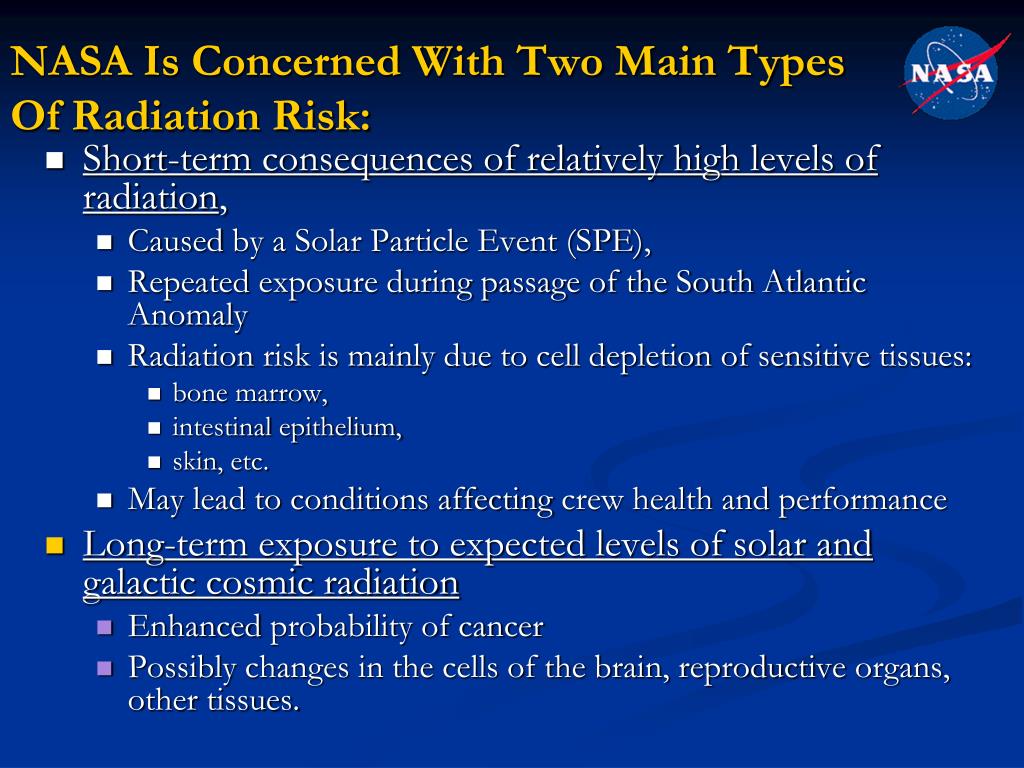 NASA Is Concerned With Two Main Types Of Radiation Risk:

NASA

- Short-term consequences of relatively high levels of radiation,
  - Caused by a Solar Particle Event (SPE),
  - Repeated exposure during passage of the South Atlantic Anomaly
  - Radiation risk is mainly due to cell depletion of sensitive tissues:
    - bone marrow,
    - intestinal epithelium,
    - skin, etc.
  - May lead to conditions affecting crew health and performance
- Long-term exposure to expected levels of solar and galactic cosmic radiation
  - Enhanced probability of cancer
  - Possibly changes in the cells of the brain, reproductive organs, other tissues.